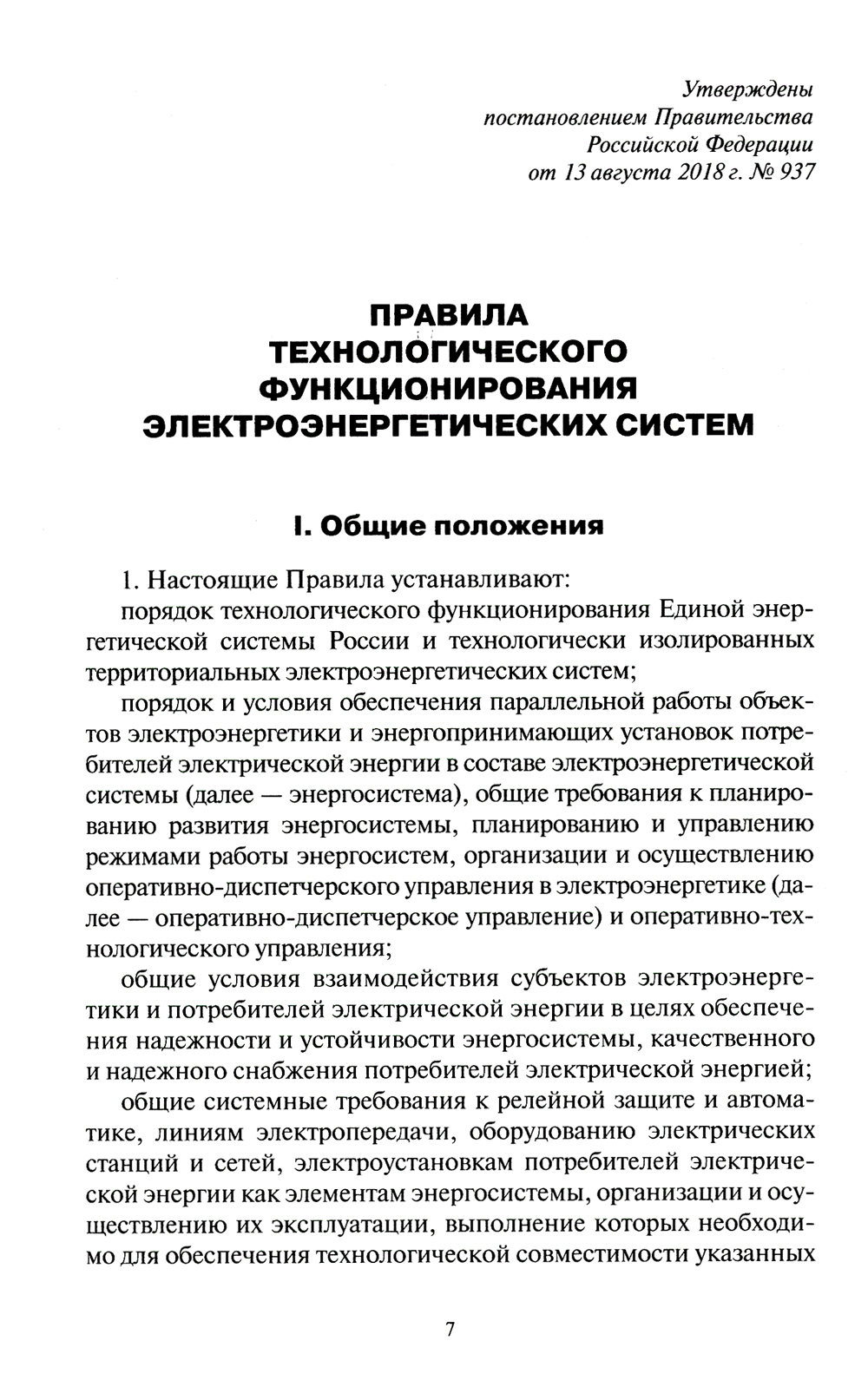 Утверждены
постановлением Правительства
Российской Федерации
от 13 августа 2018 г. № 937

ПРАВИЛА
ТЕХНОЛОГИЧЕСКОГО
ФУНКЦИОНИРОВАНИЯ
ЭЛЕКТРОЭНЕРГЕТИЧЕСКИХ СИСТЕМ

I. Общие положения

1. Настоящие Правила устанавливают:

порядок технологического функционирования Единой энергетической системы России и технологически изолированных территориальных электроэнергетических систем;

порядок и условия обеспечения параллельной работы объектов электроэнергетики и энергопринимающих установок потребителей электрической энергии в составе электроэнергетической системы (далее — энергосистема), общие требования к планированию развития энергосистемы, планированию и управлению режимами работы энергосистем, организации и осуществлению оперативно-диспетчерского управления в электроэнергетике (далее — оперативно-диспетчерское управление) и оперативно-технологического управления;

общие условия взаимодействия субъектов электроэнергетики и потребителей электрической энергии в целях обеспечения надежности и устойчивости энергосистемы, качественного и надежного снабжения потребителей электрической энергией;

общие системные требования к релейной защите и автоматике, линиям электропередачи, оборудованию электрических станций и сетей, электроустановкам потребителей электрической энергии как элементам энергосистемы, организации и осуществлению их эксплуатации, выполнение которых необходимо для обеспечения технологической совместимости указанных

7